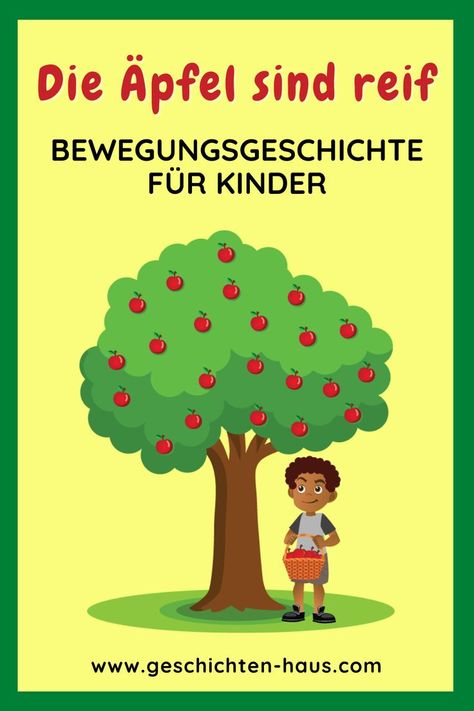 Die Äpfel sind reif

BEWEGUNGSGESCHICHTE FÜR KINDER

www.geschichten-haus.com